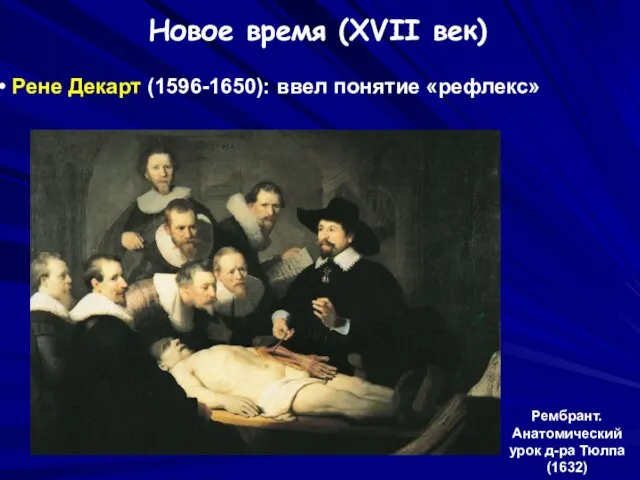 Новое время (XVII век)

• Рене Декарт (1596-1650): ввел понятие «рефлекс»

Рембрант. Анатомический урок д-ра Тюлпа (1632)